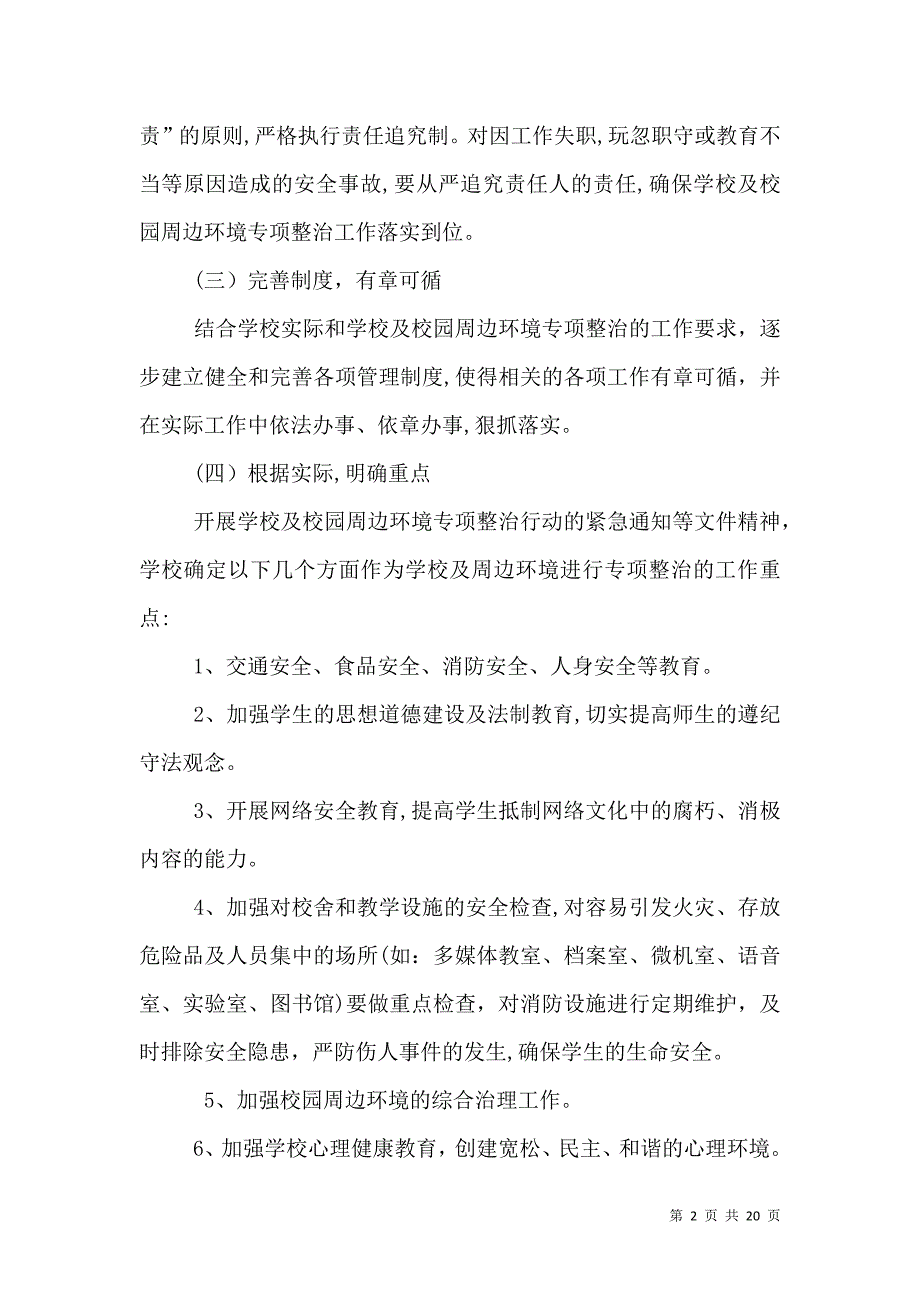 责”的原则,严格执行责任追究制。对因工作失职,玩忽职守或教育不当等原因造成的安全事故,要从严追究责任人的责任,确保学校及校园周边环境专项整治工作落实到位。

（三）完善制度，有章可循

结合学校实际和学校及校园周边环境专项整治的工作要求，逐步建立健全和完善各项管理制度,使得相关的各项工作有章可循，并在实际工作中依法办事、依章办事,狠抓落实。

(四）根据实际,明确重点

开展学校及校园周边环境专项整治行动的紧急通知等文件精神，学校确定以下几个方面作为学校及周边环境进行专项整治的工作重点:

1、交通安全、食品安全、消防安全、人身安全等教育。

2、加强学生的思想道德建设及法制教育,切实提高师生的遵纪守法观念。

3、开展网络安全教育,提高学生抵制网络文化中的腐朽、消极内容的能力。

4、加强对校舍和教学设施的安全检查,对容易引发火灾、存放危险品及人员集中的场所(如：多媒体教室、档案室、微机室、语音室、实验室、图书馆)要做重点检查，对消防设施进行定期维护，及时排除安全隐患，严防伤人事件的发生,确保学生的生命安全。

5、加强校园周边环境的综合治理工作。

6、加强学校心理健康教育，创建宽松、民主、和谐的心理环境。

第 2 页 共 20 页